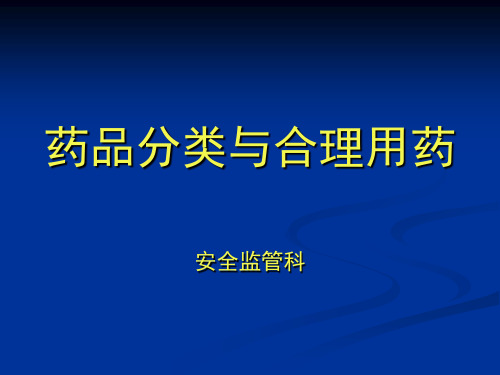 药品分类与合理用药

安全监管科